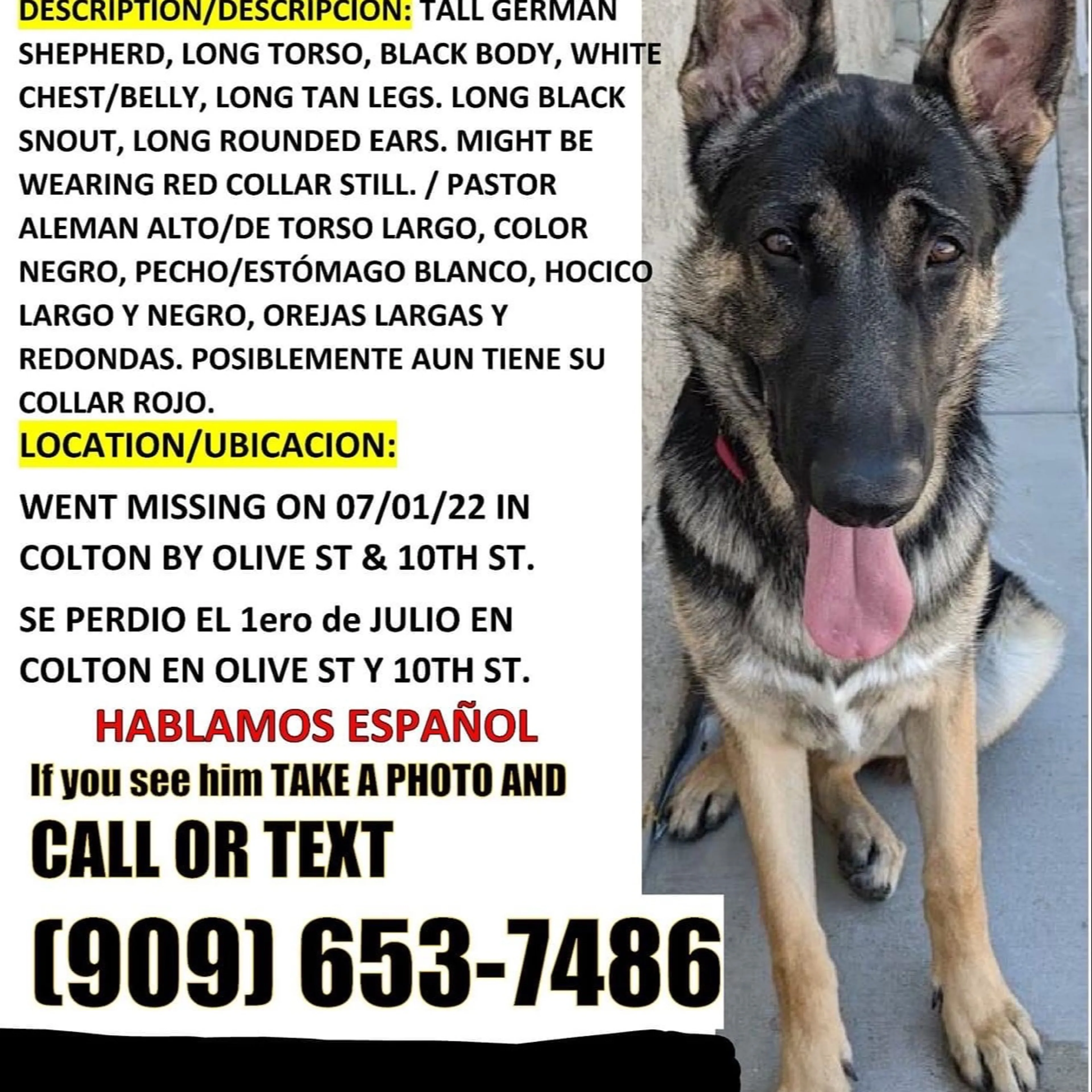 DESCRIPTION/DESCRIPCION: TALL GERMAN SHEPHERD, LONG TORSO, BLACK BODY, WHITE CHEST/BELLY, LONG TAN LEGS. LONG BLACK SNOUT, LONG ROUNDED EARS. MIGHT BE WEARING RED COLLAR STILL. / PASTOR ALEMAN ALTO/DE TORSO LARGO, COLOR NEGRO, PECHO/ESTÓMAGO BLANCO, HOCICO LARGO Y NEGRO, OREJAS LARGAS Y REDONDAS. POSIBLEMENTE AUN TIENE SU COLLAR ROJO.

LOCATION/UBICACION:

WENT MISSING ON 07/01/22 IN COLTON BY OLIVE ST & 10TH ST.

SE PERDIO EL 1ero de JULIO EN COLTON EN OLIVE ST Y 10TH ST.

HABLAMOS ESPAÑOL

If you see him TAKE A PHOTO AND

CALL OR TEXT

(909) 653-7486